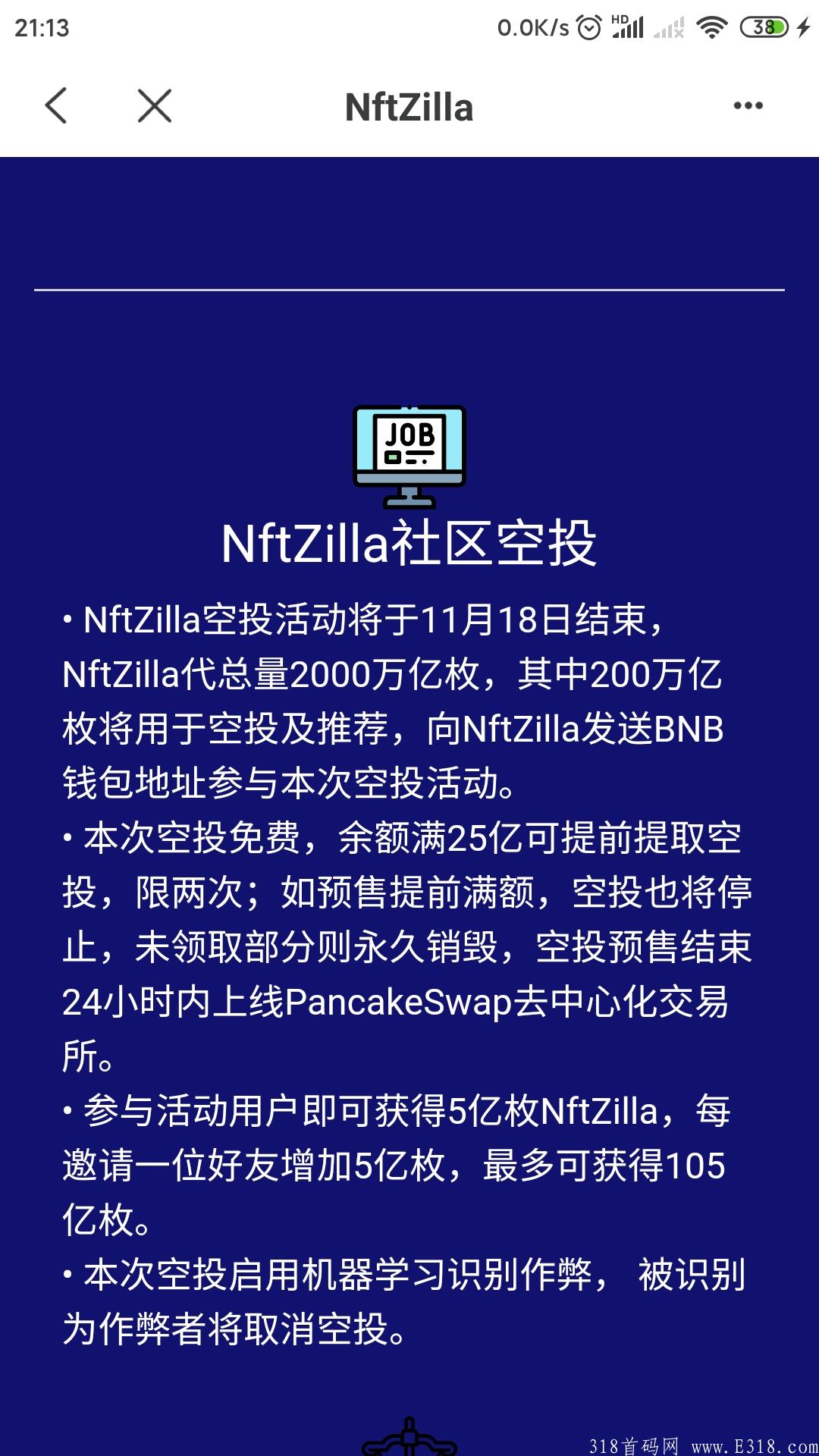 21:13 0.0K/s HD 38

NftZilla

JOB

NftZilla社区空投

• NftZilla空投活动将于11月18日结束，NftZilla代总量2000万亿枚，其中200万亿枚将用于空投及推荐，向NftZilla发送BNB钱包地址参与本次空投活动。

• 本次空投免费，余额满25亿可提前提取空投，限两次；如预售提前满额，空投也将停止，未领取部分则永久销毁，空投预售结束24小时内上线PancakeSwap去中心化交易所。

• 参与活动用户即可获得5亿枚NftZilla，每邀请一位好友增加5亿枚，最多可获得105亿枚。

• 本次空投启用机器学习识别作弊， 被识别为作弊者将取消空投。

318首码网 www.E318.com